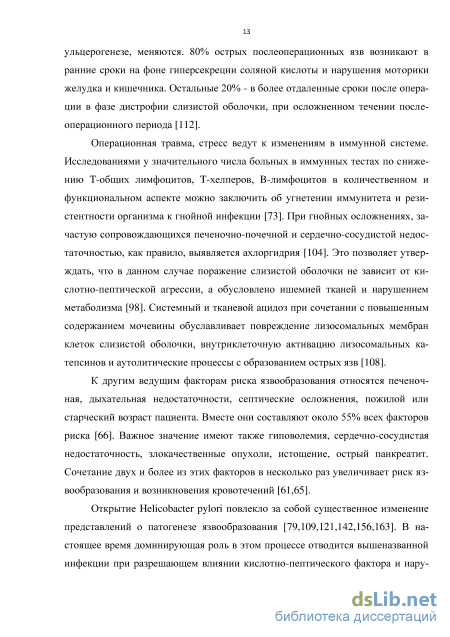 13

ульцерогенезе, меняются. 80% острых послеоперационных язв возникают в ранние сроки на фоне гиперсекреции соляной кислоты и нарушения моторики желудка и кишечника. Остальные 20% - в более отдаленные сроки после операции в фазе дистрофии слизистой оболочки, при осложненном течении послеоперационного периода [112].

Операционная травма, стресс ведут к изменениям в иммунной системе. Исследованиями у значительного числа больных в иммунных тестах по снижению Т-общих лимфоцитов, Т-хелперов, В-лимфоцитов в количественном и функциональном аспекте можно заключить об угнетении иммунитета и резистентности организма к гнойной инфекции [73]. При гнойных осложнениях, зачастую сопровождающихся печеночно-почечной и сердечно-сосудистой недостаточностью, как правило, выявляется ахлоргидрия [104]. Это позволяет утверждать, что в данном случае поражение слизистой оболочки не зависит от кислотно-пептической агрессии, а обусловлено ишемией тканей и нарушением метаболизма [98]. Системный и тканевой ацидоз при сочетании с повышенным содержанием мочевины обуславливает повреждение лизосомальных мембран клеток слизистой оболочки, внутриклеточную активацию лизосомальных катепсинов и аутолитические процессы с образованием острых язв [108].

К другим ведущим факторам риска язвообразования относятся печеночная, дыхательная недостаточности, септические осложнения, пожилой или старческий возраст пациента. Вместе они составляют около 55% всех факторов риска [66]. Важное значение имеют также гиповолемия, сердечно-сосудистая недостаточность, злокачественные опухоли, истощение, острый панкреатит. Сочетание двух и более из этих факторов в несколько раз увеличивает риск язвообразования и возникновения кровотечений [61,65].

Открытие Helicobacter pylori повлекло за собой существенное изменение представлений о патогенезе язвообразования [79,109,121,142,156,163]. В настоящее время доминирующая роль в этом процессе отводится вышеназванной инфекции при разрешающем влиянии кислотно-пептического фактора и нару-

dsLib.net
библиотека диссертаций